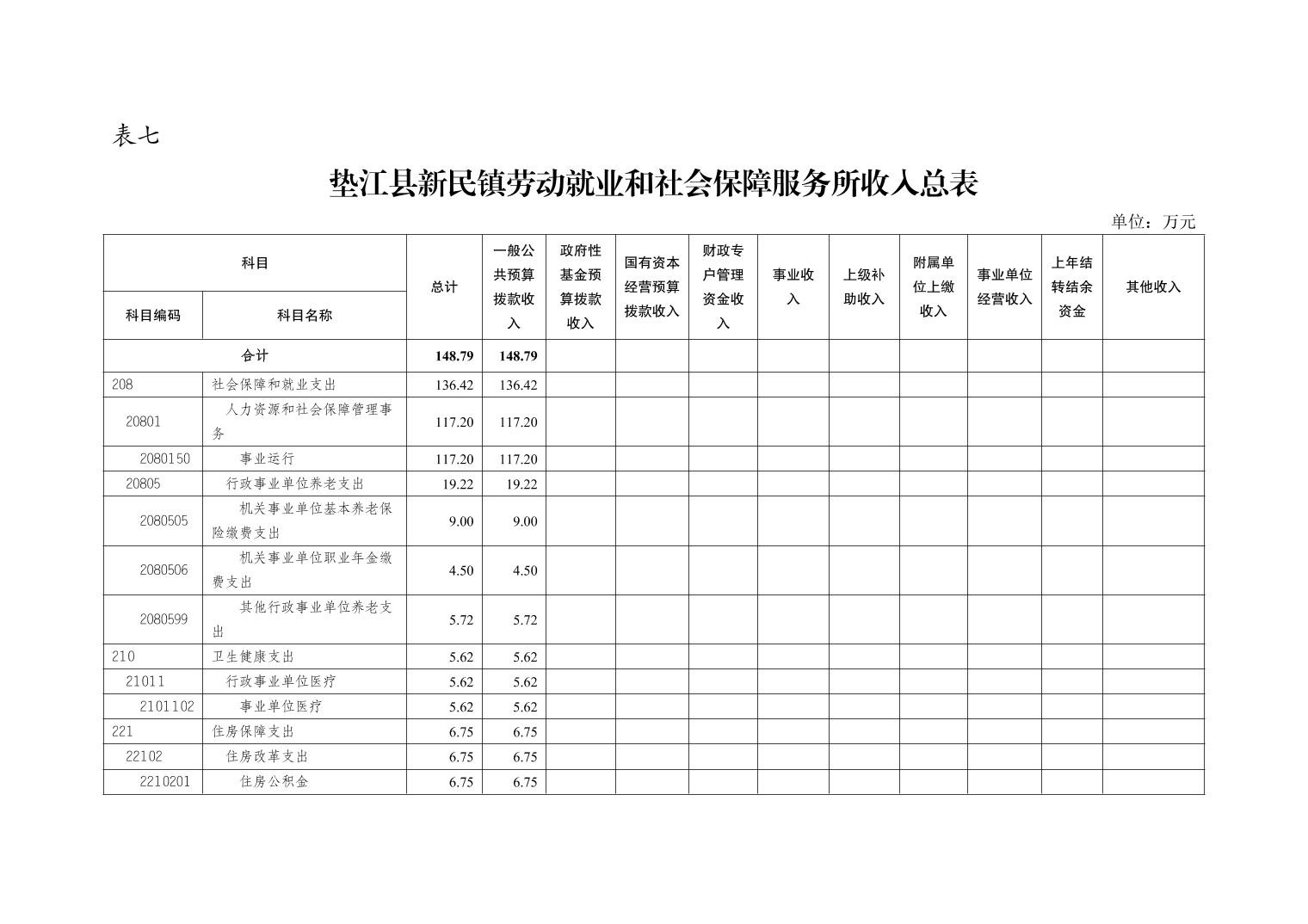 表七

垫江县新民镇劳动就业和社会保障服务所收入总表

单位：万元

| 科目编码 | 科目名称 | 总计 | 一般公共预算拨款收入 | 政府性基金预算拨款收入 | 国有资本经营预算拨款收入 | 财政专户管理资金收入 | 事业收入 | 上级补助收入 | 附属单位上缴收入 | 事业单位经营收入 | 上年结转结余资金 | 其他收入 |
|---|---|---|---|---|---|---|---|---|---|---|---|---|
| 合计 | | 148.79 | 148.79 | | | | | | | | | |
| 208 | 社会保障和就业支出 | 136.42 | 136.42 | | | | | | | | | |
| 20801 | 人力资源和社会保障管理事务 | 117.20 | 117.20 | | | | | | | | | |
| 2080150 | 事业运行 | 117.20 | 117.20 | | | | | | | | | |
| 20805 | 行政事业单位养老支出 | 19.22 | 19.22 | | | | | | | | | |
| 2080505 | 机关事业单位基本养老保险缴费支出 | 9.00 | 9.00 | | | | | | | | | |
| 2080506 | 机关事业单位职业年金缴费支出 | 4.50 | 4.50 | | | | | | | | | |
| 2080599 | 其他行政事业单位养老支出 | 5.72 | 5.72 | | | | | | | | | |
| 210 | 卫生健康支出 | 5.62 | 5.62 | | | | | | | | | |
| 21011 | 行政事业单位医疗 | 5.62 | 5.62 | | | | | | | | | |
| 2101102 | 事业单位医疗 | 5.62 | 5.62 | | | | | | | | | |
| 221 | 住房保障支出 | 6.75 | 6.75 | | | | | | | | | |
| 22102 | 住房改革支出 | 6.75 | 6.75 | | | | | | | | | |
| 2210201 | 住房公积金 | 6.75 | 6.75 | | | | | | | | | |